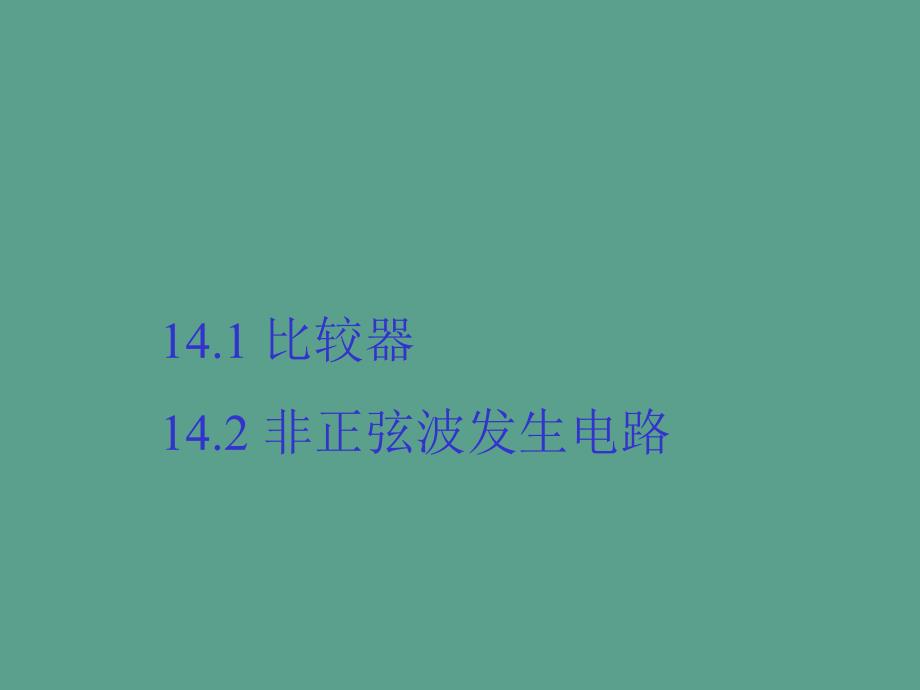 14.1 比较器

14.2 非正弦波发生电路